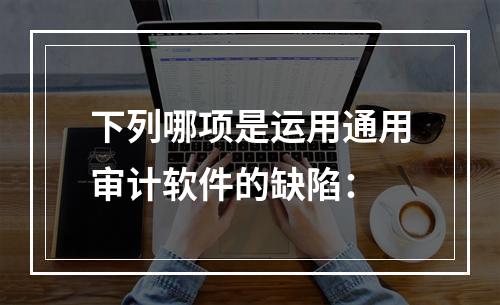 下列哪项是运用通用审计软件的缺陷：